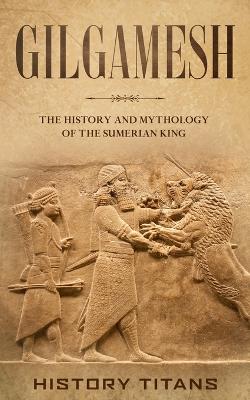 GILGAMESH

THE HISTORY AND MYTHOLOGY OF THE SUMERIAN KING

HISTORY TITANS